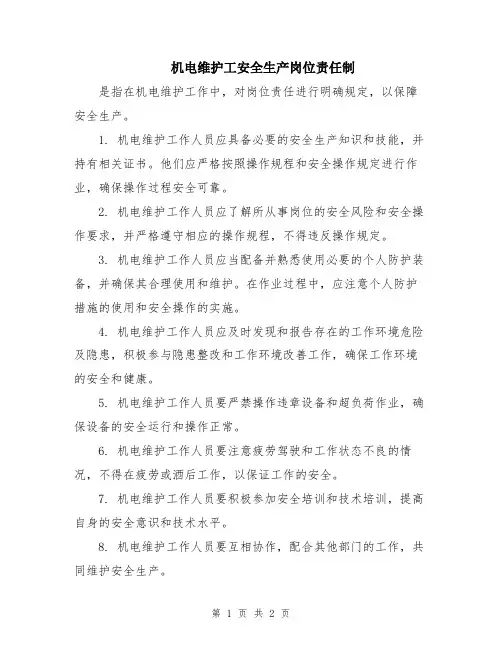 机电维护工安全生产岗位责任制

是指在机电维护工作中，对岗位责任进行明确规定，以保障安全生产。

1. 机电维护工作人员应具备必要的安全生产知识和技能，并持有相关证书。他们应严格按照操作规程和安全操作规定进行作业，确保操作过程安全可靠。

2. 机电维护工作人员应了解所从事岗位的安全风险和安全操作要求，并严格遵守相应的操作规程，不得违反操作规定。

3. 机电维护工作人员应当配备并熟悉使用必要的个人防护装备，并确保其合理使用和维护。在作业过程中，应注意个人防护措施的使用和安全操作的实施。

4. 机电维护工作人员应及时发现和报告存在的工作环境危险及隐患，积极参与隐患整改和工作环境改善工作，确保工作环境的安全和健康。

5. 机电维护工作人员要严禁操作违章设备和超负荷作业，确保设备的安全运行和操作正常。

6. 机电维护工作人员要注意疲劳驾驶和工作状态不良的情况，不得在疲劳或酒后工作，以保证工作的安全。

7. 机电维护工作人员要积极参加安全培训和技术培训，提高自身的安全意识和技术水平。

8. 机电维护工作人员要互相协作，配合其他部门的工作，共同维护安全生产。

第 1 页 共 2 页